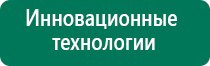 Инновационные технологии